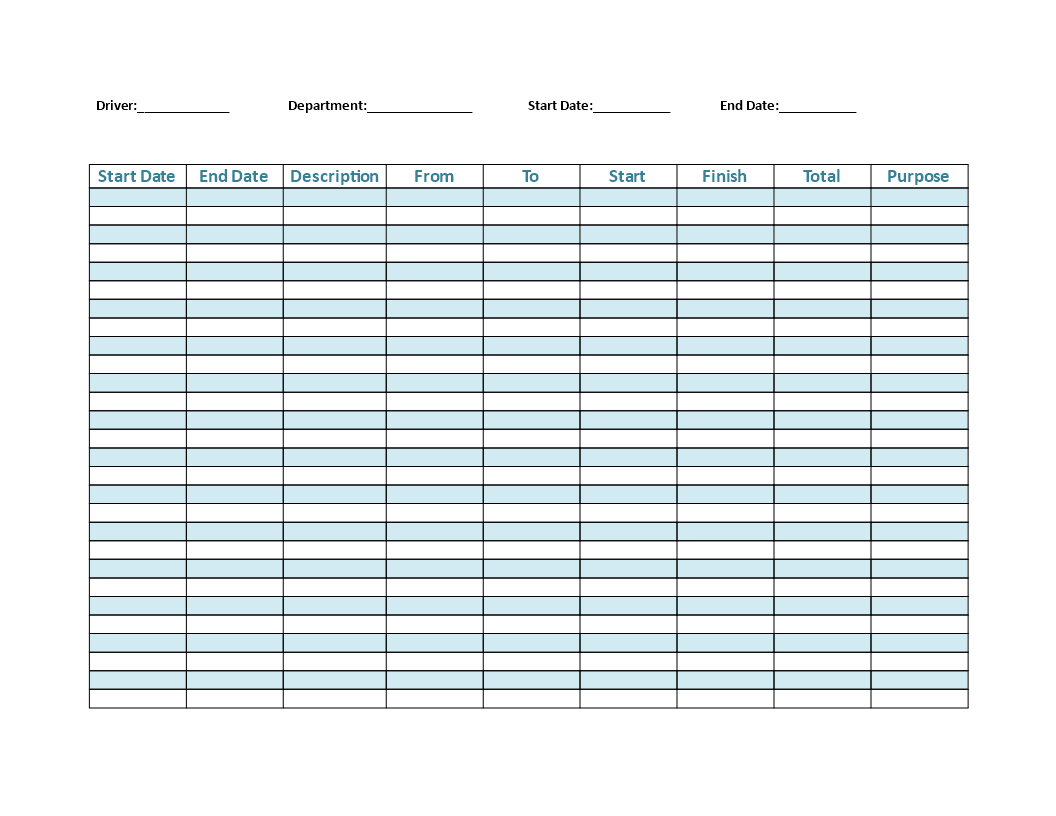 Driver:_____________ Department:_______________ Start Date:___________ End Date:___________

| Start Date | End Date | Description | From | To | Start | Finish | Total | Purpose |
|---|---|---|---|---|---|---|---|---|
| | | | | | | | | |
| | | | | | | | | |
| | | | | | | | | |
| | | | | | | | | |
| | | | | | | | | |
| | | | | | | | | |
| | | | | | | | | |
| | | | | | | | | |
| | | | | | | | | |
| | | | | | | | | |
| | | | | | | | | |
| | | | | | | | | |
| | | | | | | | | |
| | | | | | | | | |
| | | | | | | | | |
| | | | | | | | | |
| | | | | | | | | |
| | | | | | | | | |
| | | | | | | | | |
| | | | | | | | | |
| | | | | | | | | |
| | | | | | | | | |
| | | | | | | | | |
| | | | | | | | | |
| | | | | | | | | |
| | | | | | | | | |
| | | | | | | | | |
| | | | | | | | | |